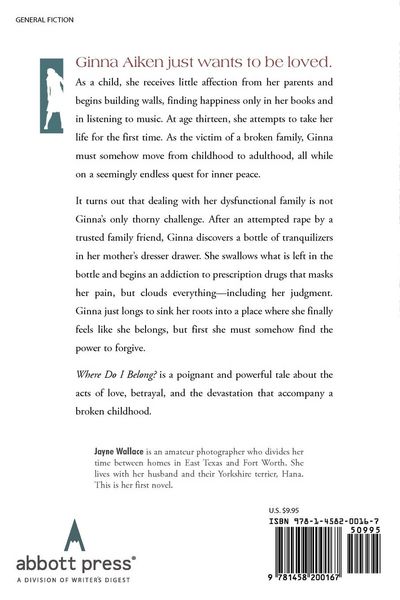 GENERAL FICTION

Ginna Aiken just wants to be loved.

As a child, she receives little affection from her parents and begins building walls, finding happiness only in her books and in listening to music. At age thirteen, she attempts to take her life for the first time. As the victim of a broken family, Ginna must somehow move from childhood to adulthood, all while on a seemingly endless quest for inner peace.

It turns out that dealing with her dysfunctional family is not Ginna's only thorny challenge. After an attempted rape by a trusted family friend, Ginna discovers a bottle of tranquilizers in her mother's dresser drawer. She swallows what is left in the bottle and begins an addiction to prescription drugs that masks her pain, but clouds everything—including her judgment. Ginna just longs to sink her roots into a place where she finally feels like she belongs, but first she must somehow find the power to forgive.

Where Do I Belong? is a poignant and powerful tale about the acts of love, betrayal, and the devastation that accompany a broken childhood.

Jayne Wallace is an amateur photographer who divides her time between homes in East Texas and Fort Worth. She lives with her husband and their Yorkshire terrier, Hana. This is her first novel.

abbott press®
A DIVISION OF WRITER'S DIGEST

U.S. $9.95
ISBN 978-1-4582-0016-7
50995
9 781458 200167